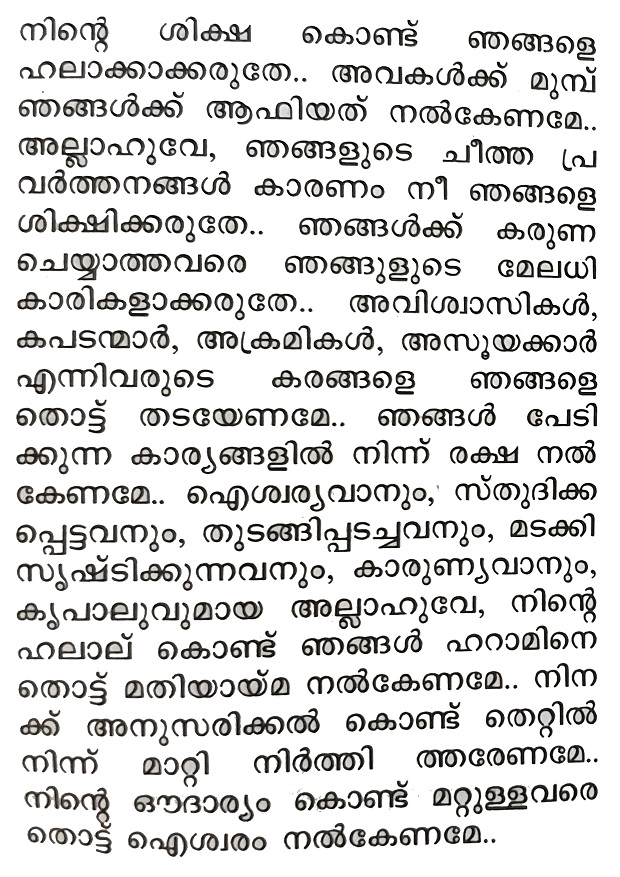 നിന്റെ ശിക്ഷ കൊണ്ട് ഞങ്ങളെ ഹലാക്കാക്കരുതേ.. അവകൾക്ക് മുമ്പ് ഞങ്ങൾക്ക് ആഫിയത് നൽകേണമേ.. അല്ലാഹുവേ, ഞങ്ങളുടെ ചീത്ത പ്രവർത്തനങ്ങൾ കാരണം നീ ഞങ്ങളെ ശിക്ഷിക്കരുതേ.. ഞങ്ങൾക്ക് കരുണ ചെയ്യാത്തവരെ ഞങ്ങുളുടെ മേലധികാരികളാക്കരുതേ.. അവിശ്വാസികൾ, കപടന്മാർ, അക്രമികൾ, അസൂയക്കാർ എന്നിവരുടെ കരങ്ങളെ ഞങ്ങളെ തൊട്ട് തടയേണമേ.. ഞങ്ങൾ പേടിക്കുന്ന കാര്യങ്ങളിൽ നിന്ന് രക്ഷ നൽകേണമേ.. ഐശ്വര്യവാനും, സ്തുദിക്കപ്പെട്ടവനും, തുടങ്ങിപ്പടച്ചവനും, മടക്കി സൃഷ്ടിക്കുന്നവനും, കാരുണ്യവാനും, കൃപാലുവുമായ അല്ലാഹുവേ, നിന്റെ ഹലാല് കൊണ്ട് ഞങ്ങൾ ഹറാമിനെ തൊട്ട് മതിയായ്മ നൽകേണമേ.. നിനക്ക് അനുസരിക്കൽ കൊണ്ട് തെറ്റിൽ നിന്ന് മാറ്റി നിർത്തി ത്തരേണമേ.. നിന്റെ ഔദാര്യം കൊണ്ട് മറ്റുള്ളവരെ തൊട്ട് ഐശ്വരം നൽകേണമേ..